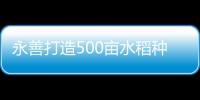 永善打造500亩水稻种